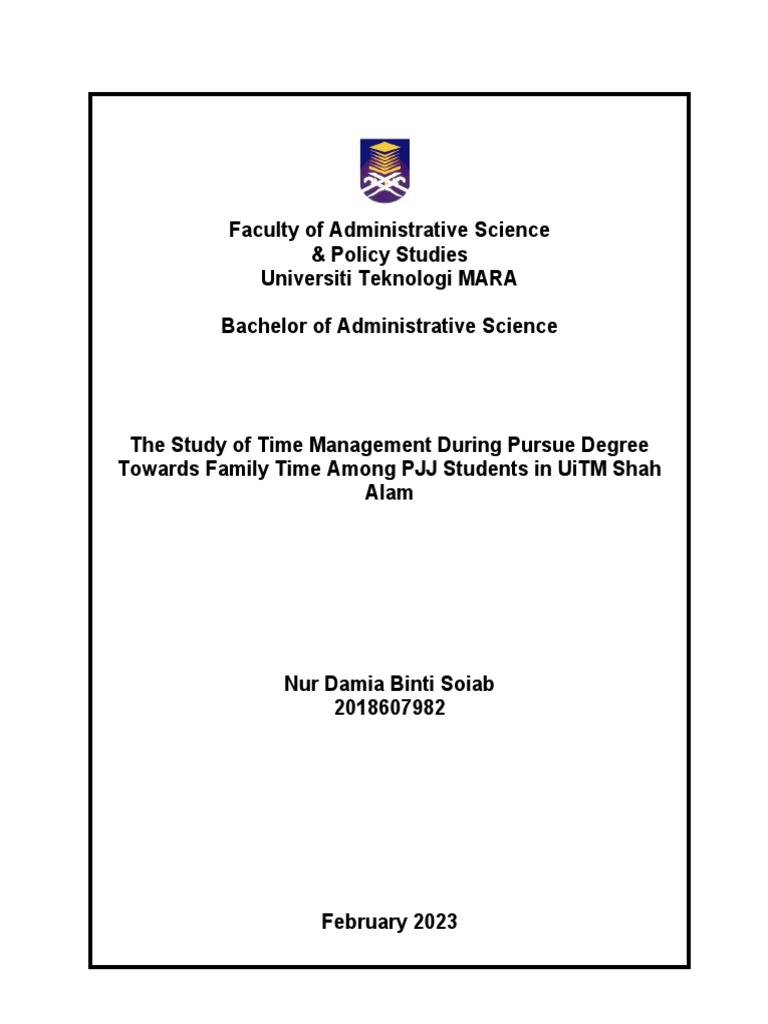 Faculty of Administrative Science
& Policy Studies
Universiti Teknologi MARA

Bachelor of Administrative Science

The Study of Time Management During Pursue Degree Towards Family Time Among PJJ Students in UiTM Shah Alam

Nur Damia Binti Soiab
2018607982

February 2023